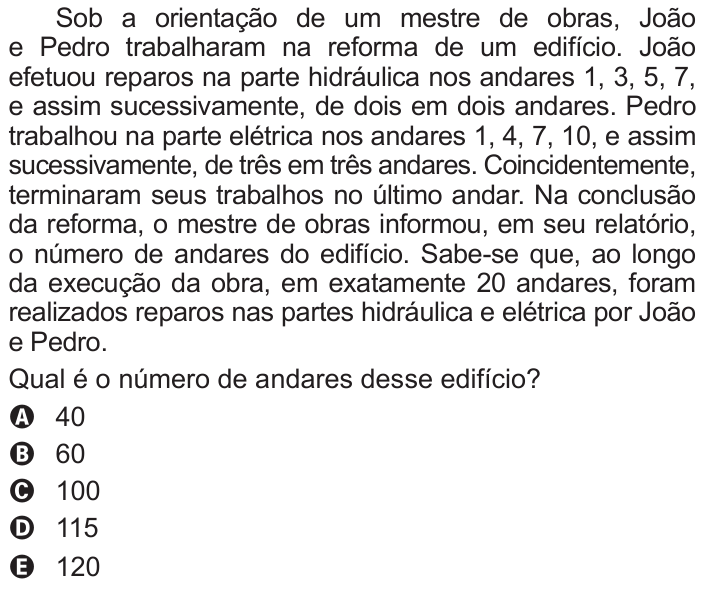 Sob a orientação de um mestre de obras, João e Pedro trabalharam na reforma de um edifício. João efetuou reparos na parte hidráulica nos andares 1, 3, 5, 7, e assim sucessivamente, de dois em dois andares. Pedro trabalhou na parte elétrica nos andares 1, 4, 7, 10, e assim sucessivamente, de três em três andares. Coincidentemente, terminaram seus trabalhos no último andar. Na conclusão da reforma, o mestre de obras informou, em seu relatório, o número de andares do edifício. Sabe-se que, ao longo da execução da obra, em exatamente 20 andares, foram realizados reparos nas partes hidráulica e elétrica por João e Pedro.

Qual é o número de andares desse edifício?

A 40
B 60
C 100
D 115
E 120